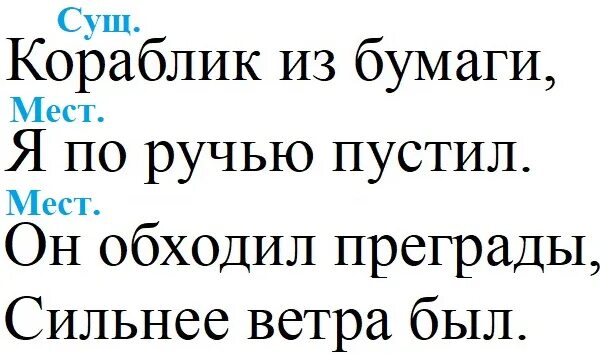 Сущ.
Кораблик из бумаги,
Мест.
Я по ручью пустил.
Мест.
Он обходил преграды,
Сильнее ветра был.